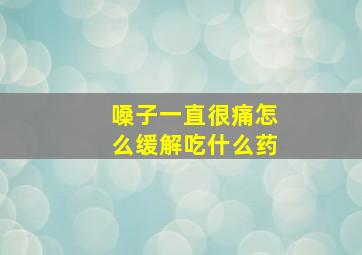 嗓子一直很痛怎么缓解吃什么药